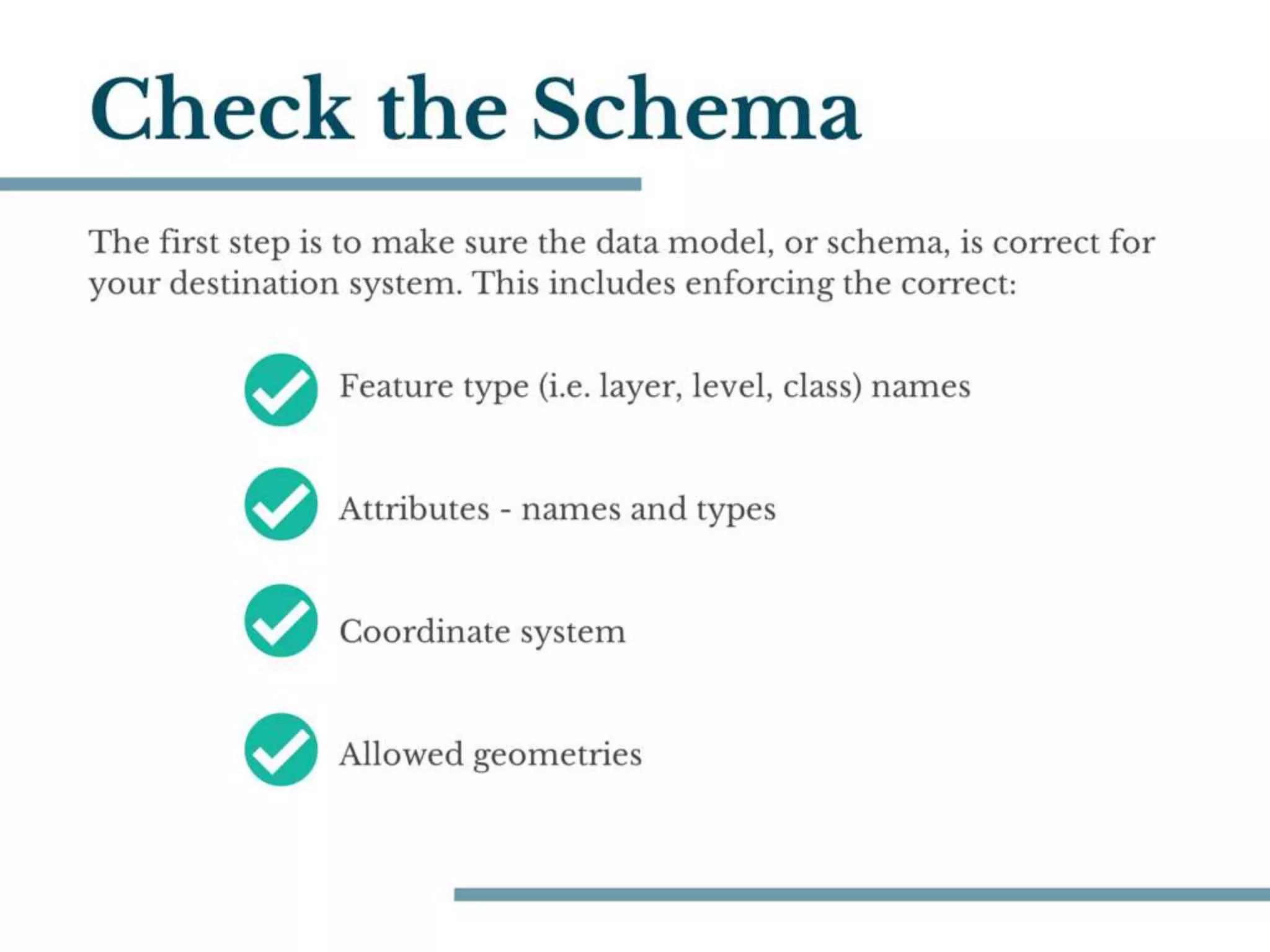 Check the Schema

The first step is to make sure the data model, or schema, is correct for your destination system. This includes enforcing the correct:

Feature type (i.e. layer, level, class) names

Attributes - names and types

Coordinate system

Allowed geometries